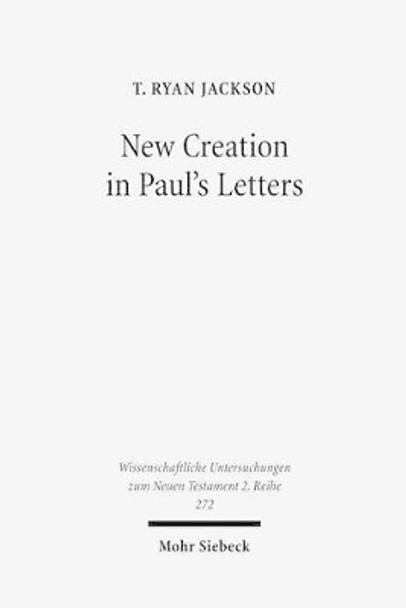 T. RYAN JACKSON

New Creation in Paul's Letters

Wissenschaftliche Untersuchungen zum Neuen Testament 2. Reihe 272

Mohr Siebeck